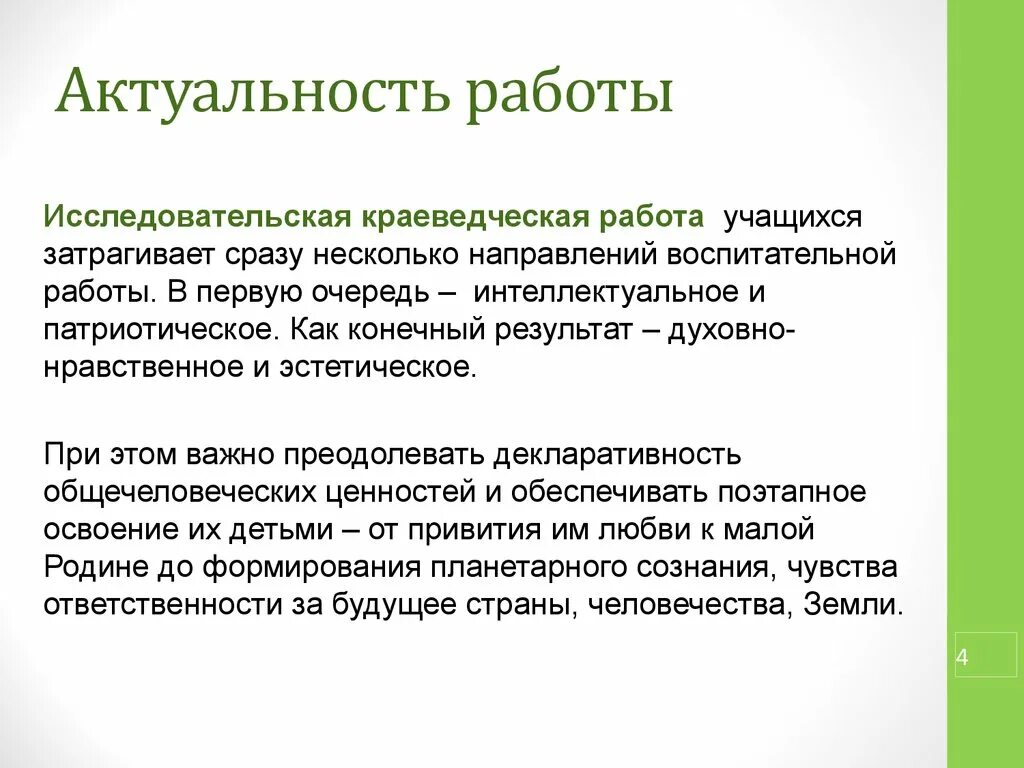 Актуальность работы

Исследовательская краеведческая работа учащихся затрагивает сразу несколько направлений воспитательной работы. В первую очередь – интеллектуальное и патриотическое. Как конечный результат – духовно-нравственное и эстетическое.

При этом важно преодолевать декларативность общечеловеческих ценностей и обеспечивать поэтапное освоение их детьми – от привития им любви к малой Родине до формирования планетарного сознания, чувства ответственности за будущее страны, человечества, Земли.

4